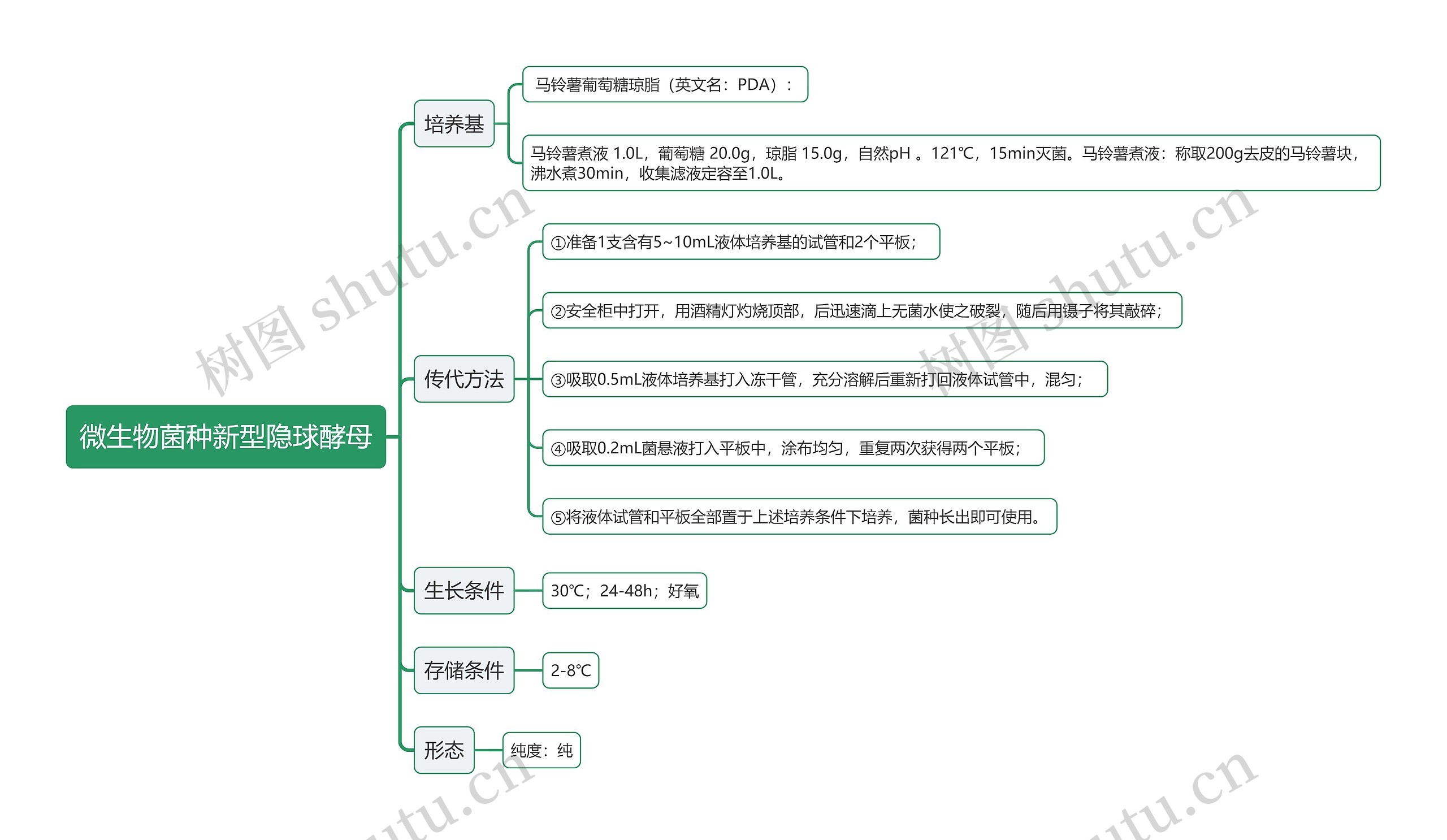 微生物菌种新型隐球酵母

培养基

马铃薯葡萄糖琼脂（英文名：PDA）：

马铃薯煮液 1.0L，葡萄糖 20.0g，琼脂 15.0g，自然pH 。121℃，15min灭菌。马铃薯煮液：称取200g去皮的马铃薯块，沸水煮30min，收集滤液定容至1.0L。

传代方法

①准备1支含有5~10mL液体培养基的试管和2个平板；

②安全柜中打开，用酒精灯灼烧顶部，后迅速滴上无菌水使之破裂，随后用镊子将其敲碎；

③吸取0.5mL液体培养基打入冻干管，充分溶解后重新打回液体试管中，混匀；

④吸取0.2mL菌悬液打入平板中，涂布均匀，重复两次获得两个平板；

⑤将液体试管和平板全部置于上述培养条件下培养，菌种长出即可使用。

生长条件

30℃；24-48h；好氧

存储条件

2-8℃

形态

纯度：纯

树图 shutu.cn

树图 shutu.cn

utu.cn

utu.cn